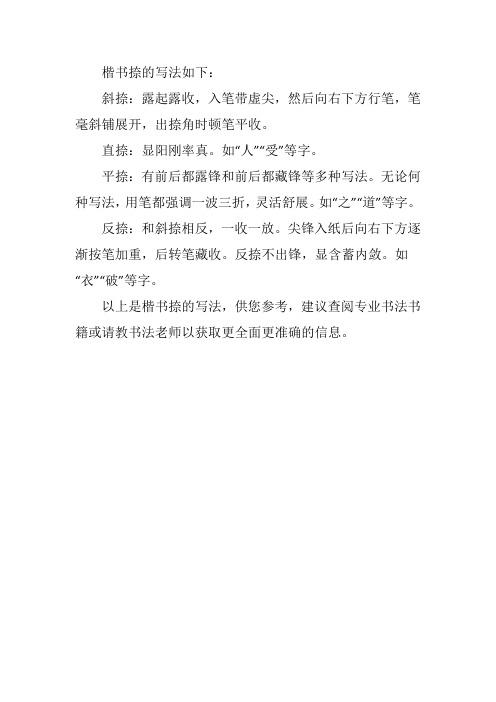 楷书捺的写法如下：

斜捺：露起露收，入笔带虚尖，然后向右下方行笔，笔毫斜铺展开，出捺角时顿笔平收。

直捺：显阳刚率真。如“人”“受”等字。

平捺：有前后都露锋和前后都藏锋等多种写法。无论何种写法，用笔都强调一波三折，灵活舒展。如“之”“道”等字。

反捺：和斜捺相反，一收一放。尖锋入纸后向右下方逐渐按笔加重，后转笔藏收。反捺不出锋，显含蓄内敛。如“衣”“破”等字。

以上是楷书捺的写法，供您参考，建议查阅专业书法书籍或请教书法老师以获取更全面更准确的信息。